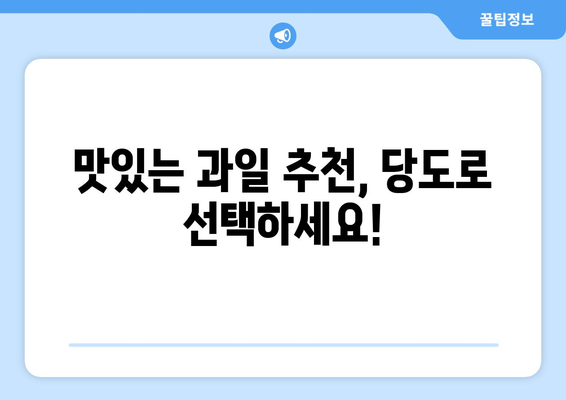 꿀팁정보

맛있는 과일 추천, 당도로 선택하세요!